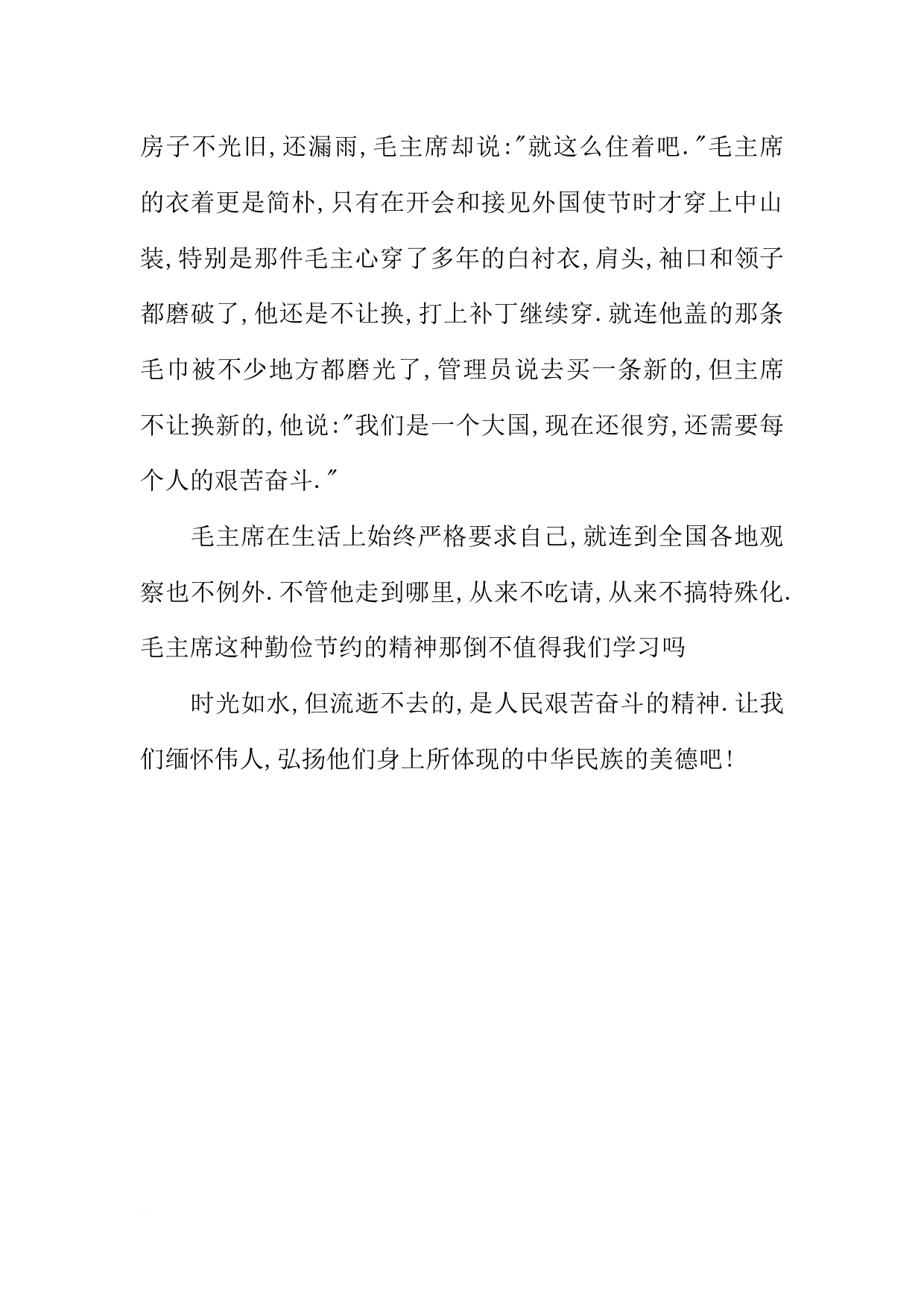 房子不光旧,还漏雨,毛主席却说:"就这么住着吧."毛主席的衣着更是简朴,只有在开会和接见外国使节时才穿上中山装,特别是那件毛主心穿了多年的白衬衣,肩头,袖口和领子都磨破了,他还是不让换,打上补丁继续穿.就连他盖的那条毛巾被不少地方都磨光了,管理员说去买一条新的,但主席不让换新的,他说:"我们是一个大国,现在还很穷,还需要每个人的艰苦奋斗."

毛主席在生活上始终严格要求自己,就连到全国各地观察也不例外.不管他走到哪里,从来不吃请,从来不搞特殊化.毛主席这种勤俭节约的精神那倒不值得我们学习吗

时光如水,但流逝不去的,是人民艰苦奋斗的精神.让我们缅怀伟人,弘扬他们身上所体现的中华民族的美德吧!